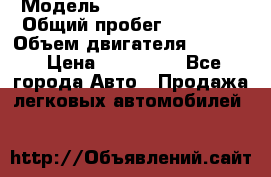 Модель
Общий пробег
Объем двигателя
Цена Все города Авто Продажа легковых автомобилей

http://Объявлений.сайт